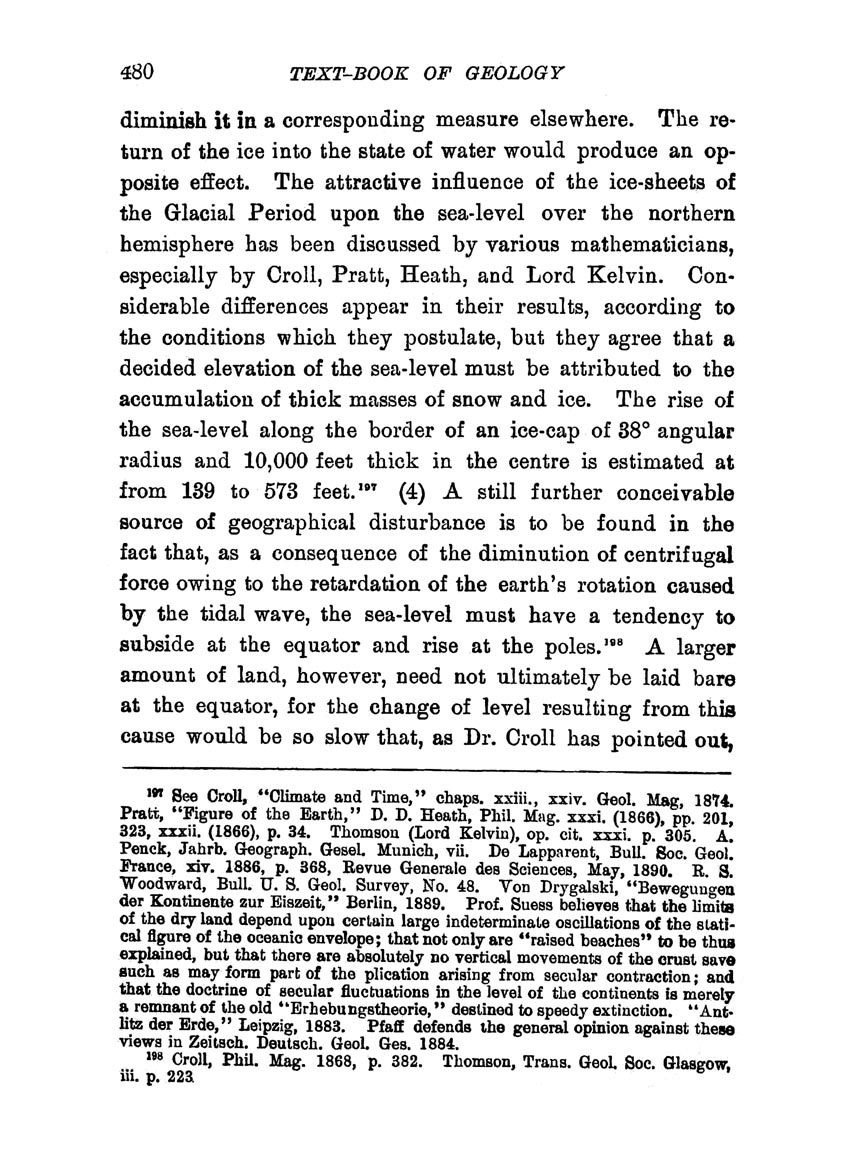 480 TEXT-BOOK OF GEOLOGY

diminish it in a corresponding measure elsewhere. The return of the ice into the state of water would produce an opposite effect. The attractive influence of the ice-sheets of the Glacial Period upon the sea-level over the northern hemisphere has been discussed by various mathematicians, especially by Croll, Pratt, Heath, and Lord Kelvin. Considerable differences appear in their results, according to the conditions which they postulate, but they agree that a decided elevation of the sea-level must be attributed to the accumulation of thick masses of snow and ice. The rise of the sea-level along the border of an ice-cap of 38° angular radius and 10,000 feet thick in the centre is estimated at from 139 to 573 feet.$^{197}$ (4) A still further conceivable source of geographical disturbance is to be found in the fact that, as a consequence of the diminution of centrifugal force owing to the retardation of the earth's rotation caused by the tidal wave, the sea-level must have a tendency to subside at the equator and rise at the poles.$^{198}$ A larger amount of land, however, need not ultimately be laid bare at the equator, for the change of level resulting from this cause would be so slow that, as Dr. Croll has pointed out,

$^{197}$ See Croll, "Climate and Time," chaps. xxiii., xxiv. Geol. Mag, 1874. Pratt, "Figure of the Earth," D. D. Heath, Phil. Mag. xxxi. (1866), pp. 201, 323, xxxii. (1866), p. 34. Thomson (Lord Kelvin), op. cit. xxxi. p. 305. A. Penck, Jahrb. Geograph. Gesel. Munich, vii. De Lapparent, Bull. Soc. Geol. France, xiv. 1886, p. 368, Revue Generale des Sciences, May, 1890. R. S. Woodward, Bull. U. S. Geol. Survey, No. 48. Von Drygalski, "Bewegungen der Kontinente zur Eiszeit," Berlin, 1889. Prof. Suess believes that the limits of the dry land depend upon certain large indeterminate oscillations of the statical figure of the oceanic envelope; that not only are "raised beaches" to be thus explained, but that there are absolutely no vertical movements of the crust save such as may form part of the plication arising from secular contraction; and that the doctrine of secular fluctuations in the level of the continents is merely a remnant of the old "Erhebungstheorie," destined to speedy extinction. "Antlitz der Erde," Leipzig, 1883. Pfaff defends the general opinion against these views in Zeitsch. Deutsch. Geol. Ges. 1884.

$^{198}$ Croll, Phil. Mag. 1868, p. 382. Thomson, Trans. Geol. Soc. Glasgow, iii. p. 223.